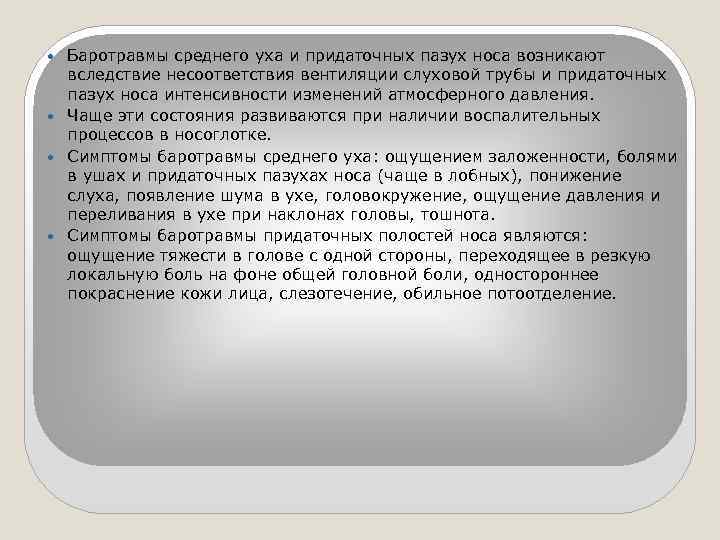 • Баротравмы среднего уха и придаточных пазух носа возникают вследствие несоответствия вентиляции слуховой трубы и придаточных пазух носа интенсивности изменений атмосферного давления.
• Чаще эти состояния развиваются при наличии воспалительных процессов в носоглотке.
• Симптомы баротравмы среднего уха: ощущением заложенности, болями в ушах и придаточных пазухах носа (чаще в лобных), понижение слуха, появление шума в ухе, головокружение, ощущение давления и переливания в ухе при наклонах головы, тошнота.
• Симптомы баротравмы придаточных полостей носа являются: ощущение тяжести в голове с одной стороны, переходящее в резкую локальную боль на фоне общей головной боли, одностороннее покраснение кожи лица, слезотечение, обильное потоотделение.